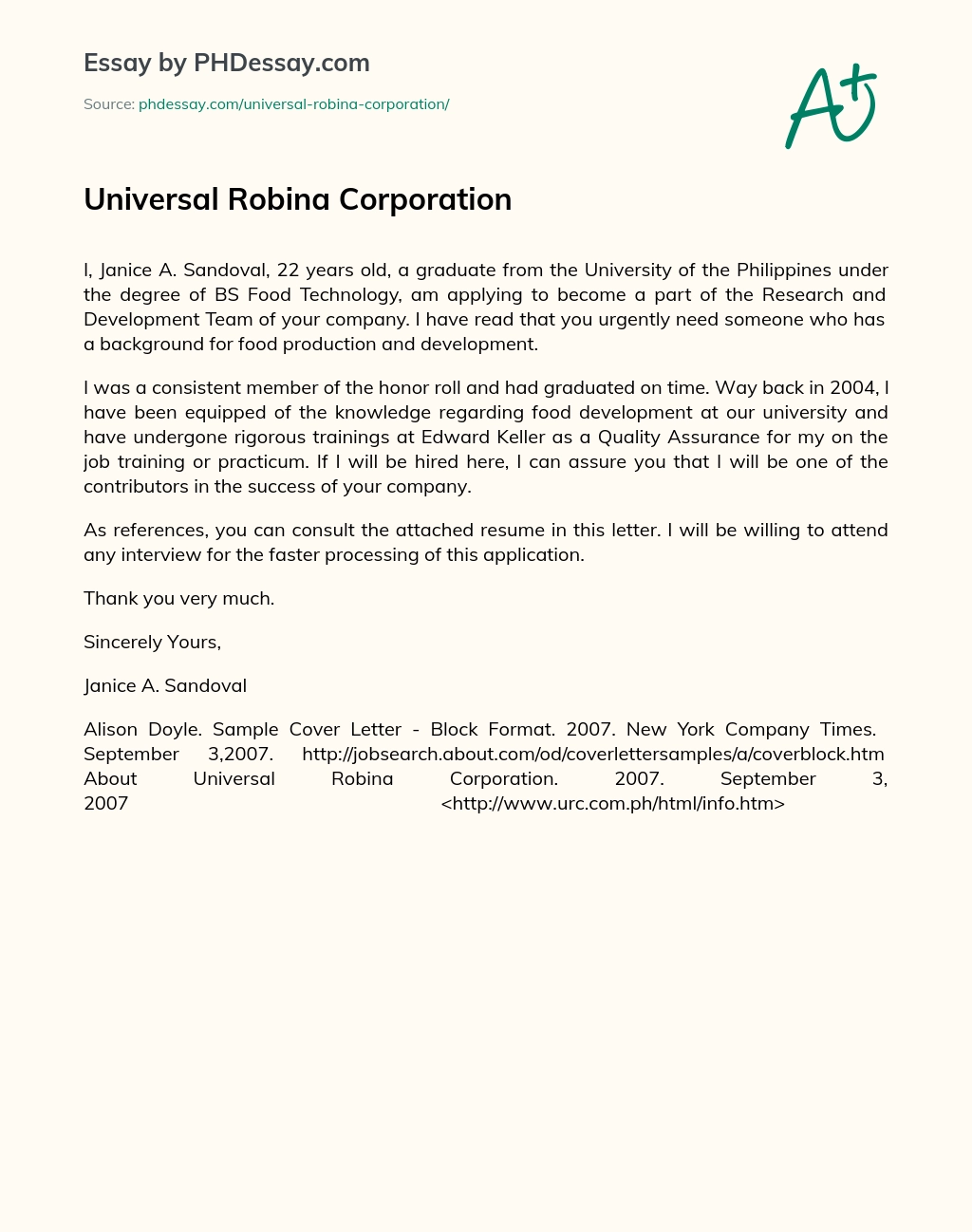 Essay by PHDessay.com

Source: phdessay.com/universal-robina-corporation/

A+

Universal Robina Corporation

I, Janice A. Sandoval, 22 years old, a graduate from the University of the Philippines under the degree of BS Food Technology, am applying to become a part of the Research and Development Team of your company. I have read that you urgently need someone who has a background for food production and development.

I was a consistent member of the honor roll and had graduated on time. Way back in 2004, I have been equipped of the knowledge regarding food development at our university and have undergone rigorous trainings at Edward Keller as a Quality Assurance for my on the job training or practicum. If I will be hired here, I can assure you that I will be one of the contributors in the success of your company.

As references, you can consult the attached resume in this letter. I will be willing to attend any interview for the faster processing of this application.

Thank you very much.

Sincerely Yours,

Janice A. Sandoval

Alison Doyle. Sample Cover Letter - Block Format. 2007. New York Company Times. September 3,2007. http://jobsearch.about.com/od/coverlettersamples/a/coverblock.htm About Universal Robina Corporation. 2007. September 3, 2007 <http://www.urc.com.ph/html/info.htm>